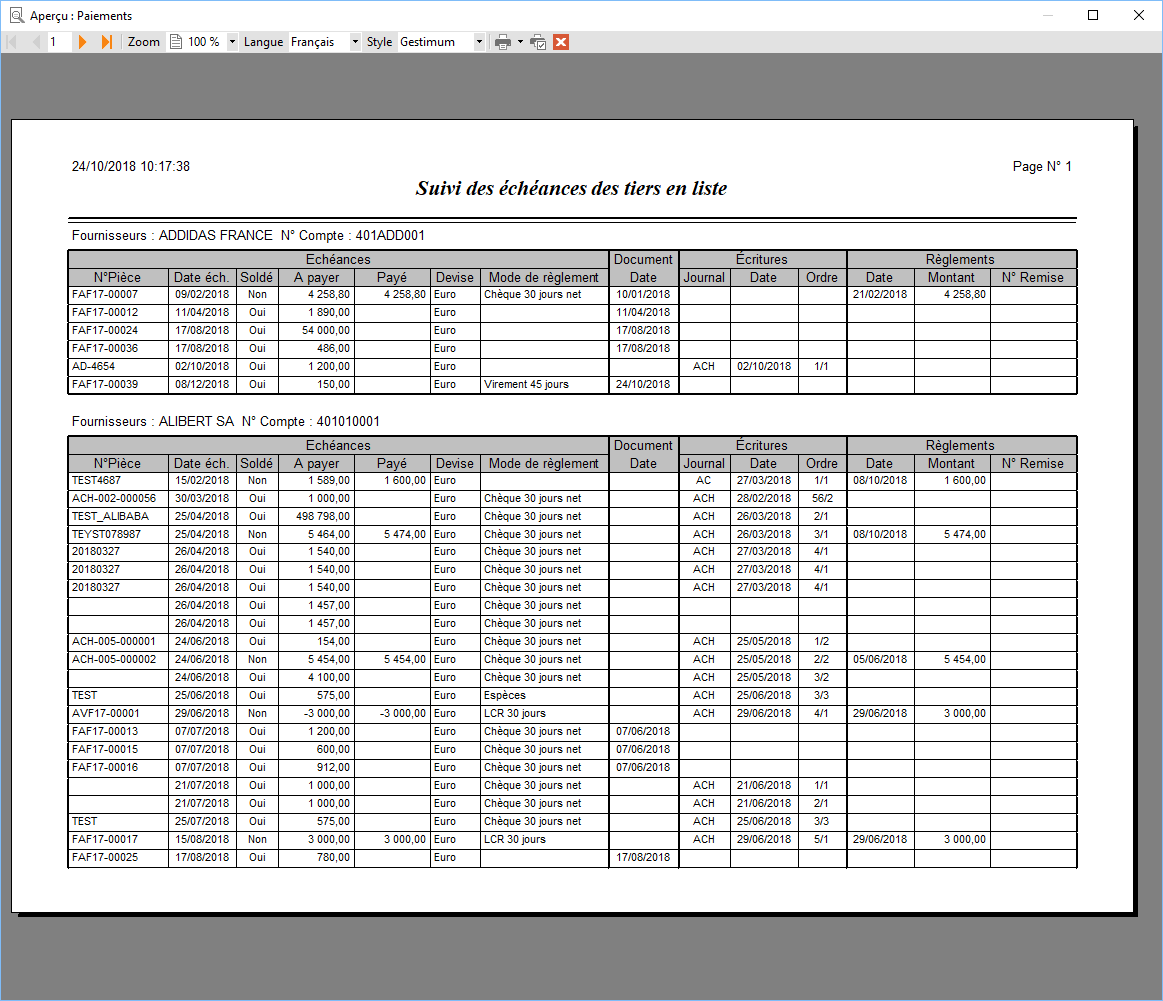 Aperçu : Paiements

1 Zoom 100 % Langue Français Style Gestimum

24/10/2018 10:17:38

Page N° 1

Suivi des échéances des tiers en liste

Fournisseurs : ADDIDAS FRANCE N° Compte : 401ADD001

| Echéances | | | | | | | Document | Écritures | | | Règlements | | |
|---|---|---|---|---|---|---|---|---|---|---|---|---|---|
| N°Pièce | Date éch. | Soldé | A payer | Payé | Devise | Mode de règlement | Date | Journal | Date | Ordre | Date | Montant | N° Remise |
| FAF17-00007 | 09/02/2018 | Non | 4 258,80 | 4 258,80 | Euro | Chèque 30 jours net | 10/01/2018 | | | | 21/02/2018 | 4 258,80 | |
| FAF17-00012 | 11/04/2018 | Oui | 1 890,00 | | Euro | | 11/04/2018 | | | | | | |
| FAF17-00024 | 17/08/2018 | Oui | 54 000,00 | | Euro | | 17/08/2018 | | | | | | |
| FAF17-00036 | 17/08/2018 | Oui | 486,00 | | Euro | | 17/08/2018 | | | | | | |
| AD-4654 | 02/10/2018 | Oui | 1 200,00 | | Euro | | | ACH | 02/10/2018 | 1/1 | | | |
| FAF17-00039 | 08/12/2018 | Oui | 150,00 | | Euro | Virement 45 jours | 24/10/2018 | | | | | | |

Fournisseurs : ALIBERT SA N° Compte : 401010001

| Echéances | | | | | | | Document | Écritures | | | Règlements | | |
|---|---|---|---|---|---|---|---|---|---|---|---|---|---|
| N°Pièce | Date éch. | Soldé | A payer | Payé | Devise | Mode de règlement | Date | Journal | Date | Ordre | Date | Montant | N° Remise |
| TEST4687 | 15/02/2018 | Non | 1 589,00 | 1 600,00 | Euro | | | AC | 27/03/2018 | 1/1 | 08/10/2018 | 1 600,00 | |
| ACH-002-000056 | 30/03/2018 | Oui | 1 000,00 | | Euro | Chèque 30 jours net | | ACH | 28/02/2018 | 56/2 | | | |
| TEST_ALIBABA | 25/04/2018 | Oui | 498 798,00 | | Euro | Chèque 30 jours net | | ACH | 26/03/2018 | 2/1 | | | |
| TEYST078987 | 25/04/2018 | Non | 5 464,00 | 5 474,00 | Euro | Chèque 30 jours net | | ACH | 26/03/2018 | 3/1 | 08/10/2018 | 5 474,00 | |
| 20180327 | 26/04/2018 | Oui | 1 540,00 | | Euro | Chèque 30 jours net | | ACH | 27/03/2018 | 4/1 | | | |
| 20180327 | 26/04/2018 | Oui | 1 540,00 | | Euro | Chèque 30 jours net | | ACH | 27/03/2018 | 4/1 | | | |
| 20180327 | 26/04/2018 | Oui | 1 540,00 | | Euro | Chèque 30 jours net | | ACH | 27/03/2018 | 4/1 | | | |
| | 26/04/2018 | Oui | 1 457,00 | | Euro | Chèque 30 jours net | | | | | | | |
| | 26/04/2018 | Oui | 1 457,00 | | Euro | Chèque 30 jours net | | | | | | | |
| ACH-005-000001 | 24/06/2018 | Oui | 154,00 | | Euro | Chèque 30 jours net | | ACH | 25/05/2018 | 1/2 | | | |
| ACH-005-000002 | 24/06/2018 | Non | 5 454,00 | 5 454,00 | Euro | Chèque 30 jours net | | ACH | 25/05/2018 | 2/2 | 05/06/2018 | 5 454,00 | |
| | 24/06/2018 | Oui | 4 100,00 | | Euro | Chèque 30 jours net | | ACH | 25/05/2018 | 3/2 | | | |
| TEST | 25/06/2018 | Oui | 575,00 | | Euro | Espèces | | ACH | 25/06/2018 | 3/3 | | | |
| AVF17-00001 | 29/06/2018 | Non | -3 000,00 | -3 000,00 | Euro | LCR 30 jours | | ACH | 29/06/2018 | 4/1 | 29/06/2018 | 3 000,00 | |
| FAF17-00013 | 07/07/2018 | Oui | 1 200,00 | | Euro | Chèque 30 jours net | 07/06/2018 | | | | | | |
| FAF17-00015 | 07/07/2018 | Oui | 600,00 | | Euro | Chèque 30 jours net | 07/06/2018 | | | | | | |
| FAF17-00016 | 07/07/2018 | Oui | 912,00 | | Euro | Chèque 30 jours net | 07/06/2018 | | | | | | |
| | 21/07/2018 | Oui | 1 000,00 | | Euro | Chèque 30 jours net | | ACH | 21/06/2018 | 1/1 | | | |
| | 21/07/2018 | Oui | 1 000,00 | | Euro | Chèque 30 jours net | | ACH | 21/06/2018 | 2/1 | | | |
| TEST | 25/07/2018 | Oui | 575,00 | | Euro | Chèque 30 jours net | | ACH | 25/06/2018 | 3/3 | | | |
| FAF17-00017 | 15/08/2018 | Non | 3 000,00 | 3 000,00 | Euro | LCR 30 jours | | ACH | 29/06/2018 | 5/1 | 29/06/2018 | 3 000,00 | |
| FAF17-00025 | 17/08/2018 | Oui | 780,00 | | Euro | | 17/08/2018 | | | | | | |